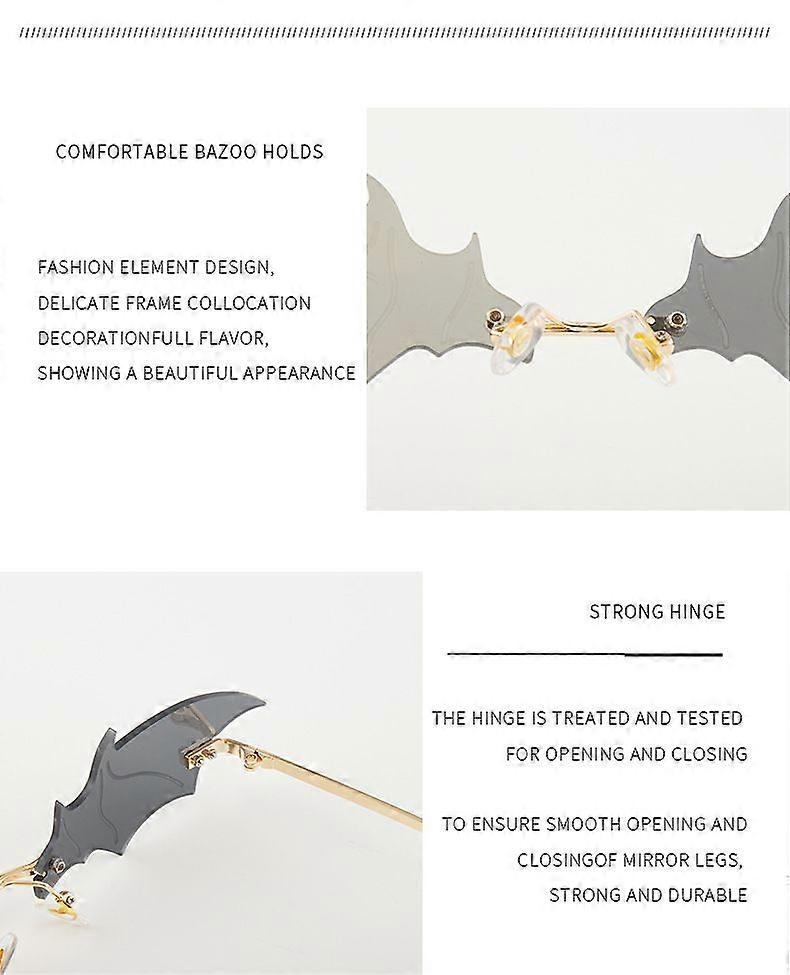 COMFORTABLE BAZOO HOLDS

FASHION ELEMENT DESIGN,
DELICATE FRAME COLLOCATION
DECORATIONFULL FLAVOR,
SHOWING A BEAUTIFUL APPEARANCE

STRONG HINGE

THE HINGE IS TREATED AND TESTED
FOR OPENING AND CLOSING

TO ENSURE SMOOTH OPENING AND
CLOSINGOF MIRROR LEGS,
STRONG AND DURABLE